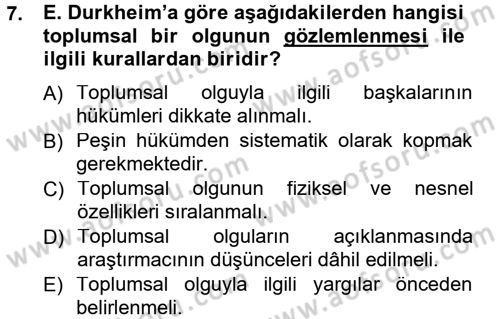 7. E. Durkheim'a göre aşağıdakilerden hangisi toplumsal bir olgunun gözlemlenmesi ile ilgili kurallardan biridir?

A) Toplumsal olguyla ilgili başkalarının hükümleri dikkate alınmalı.
B) Peşin hükümden sistematik olarak kopmak gerekmektedir.
C) Toplumsal olgunun fiziksel ve nesnel özellikleri sıralanmalı.
D) Toplumsal olguların açıklanmasında araştırmacının düşünceleri dâhil edilmeli.
E) Toplumsal olguyla ilgili yargılar önceden belirlenmeli.

www.aofsoru.com